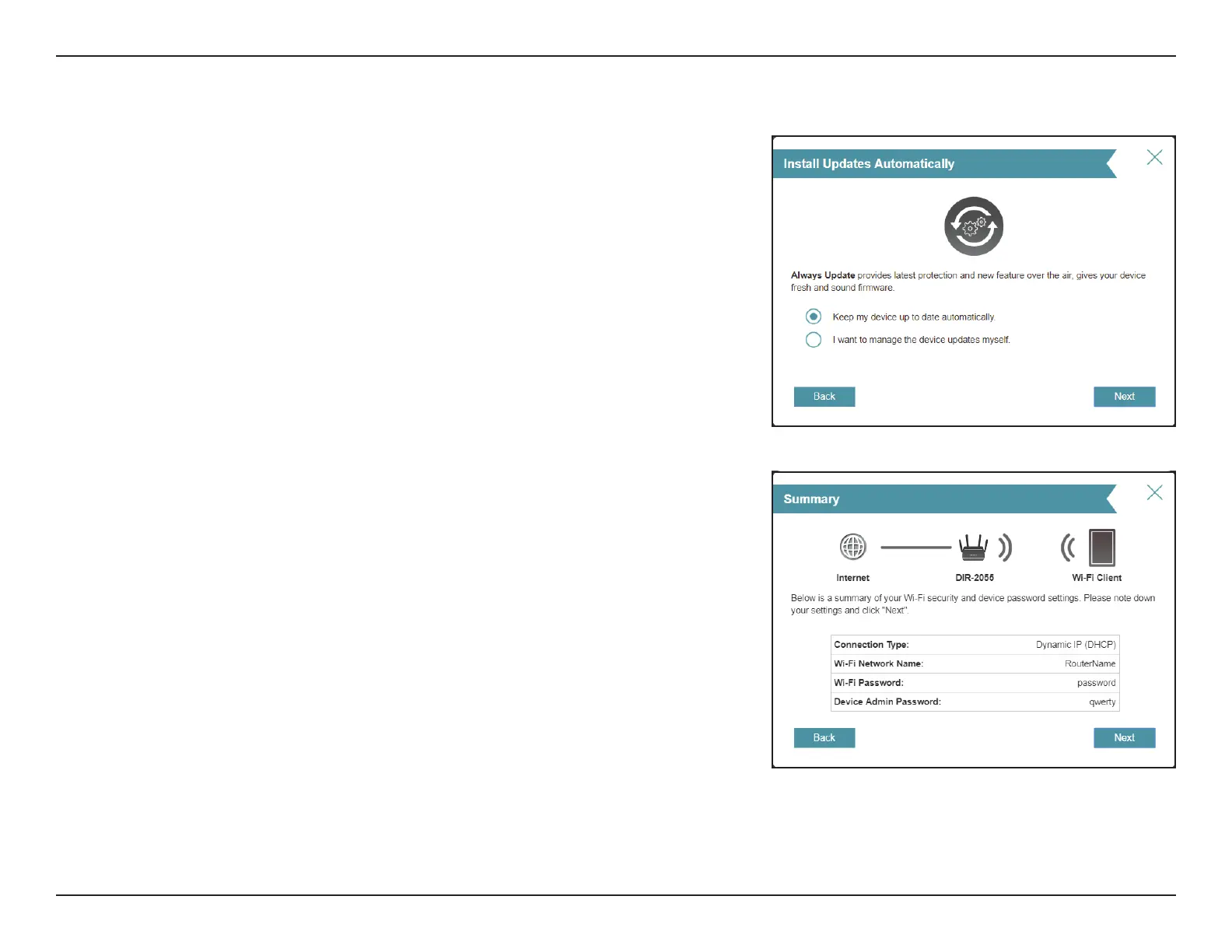 Install Updates Automatically

Always Update provides latest protection and new feature over the air, gives your device fresh and sound firmware.

Keep my device up to date automatically.

I want to manage the device updates myself.

Back

Next

Summary

Internet

DIR-2055

Wi-Fi Client

Below is a summary of your Wi-Fi security and device password settings. Please note down your settings and click "Next".

Connection Type: Dynamic IP (DHCP)
Wi-Fi Network Name: RouterName
Wi-Fi Password: password
Device Admin Password: qwerty

Back

Next